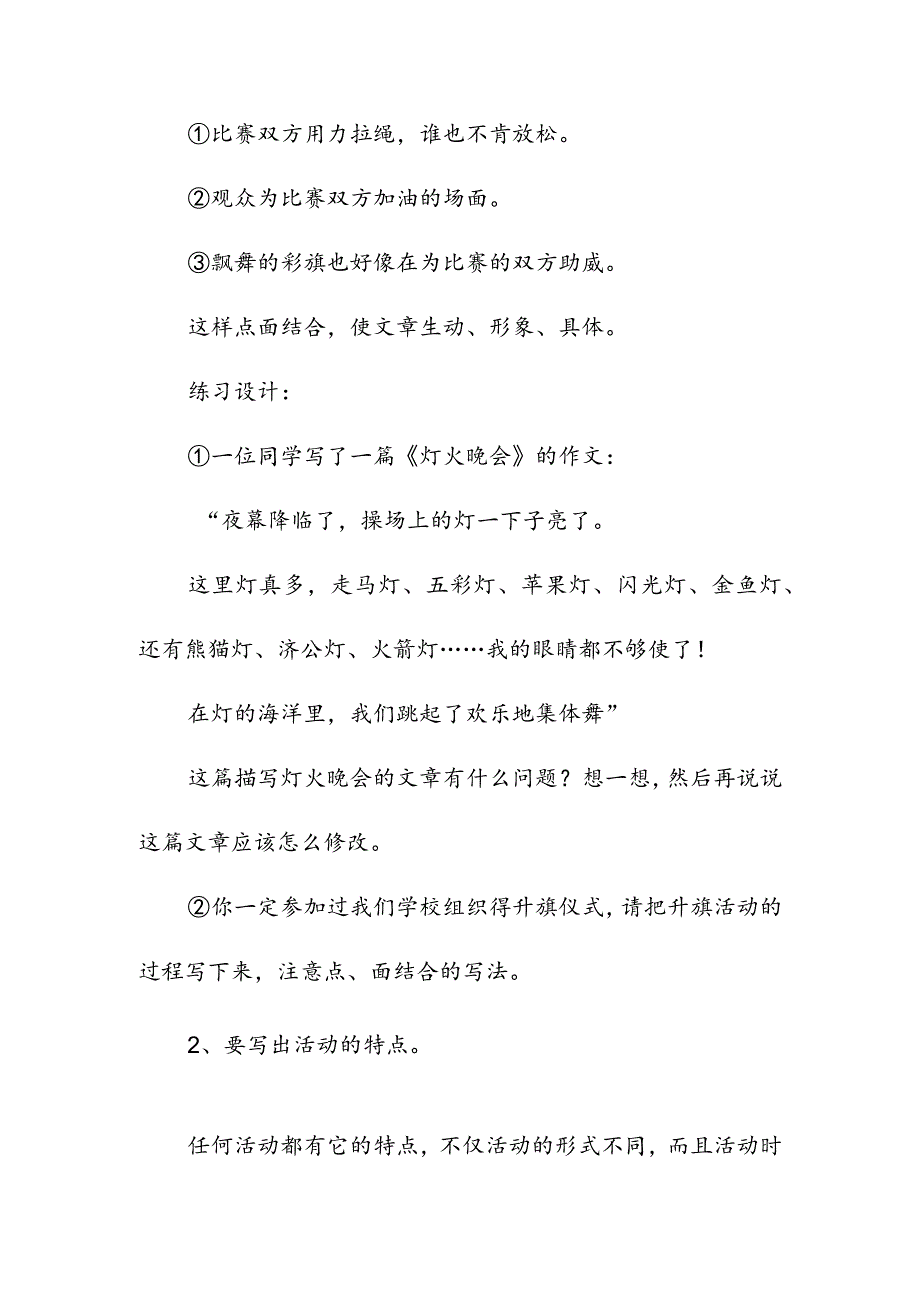 ①比赛双方用力拉绳，谁也不肯放松。

②观众为比赛双方加油的场面。

③飘舞的彩旗也好像在为比赛的双方助威。

这样点面结合，使文章生动、形象、具体。

练习设计：

①一位同学写了一篇《灯火晚会》的作文：

“夜幕降临了，操场上的灯一下子亮了。

这里灯真多，走马灯、五彩灯、苹果灯、闪光灯、金鱼灯、还有熊猫灯、济公灯、火箭灯……我的眼睛都不够使了！

在灯的海洋里，我们跳起了欢乐地集体舞”

这篇描写灯火晚会的文章有什么问题？想一想，然后再说说这篇文章应该怎么修改。

②你一定参加过我们学校组织得升旗仪式，请把升旗活动的过程写下来，注意点、面结合的写法。

2、要写出活动的特点。

任何活动都有它的特点，不仅活动的形式不同，而且活动时